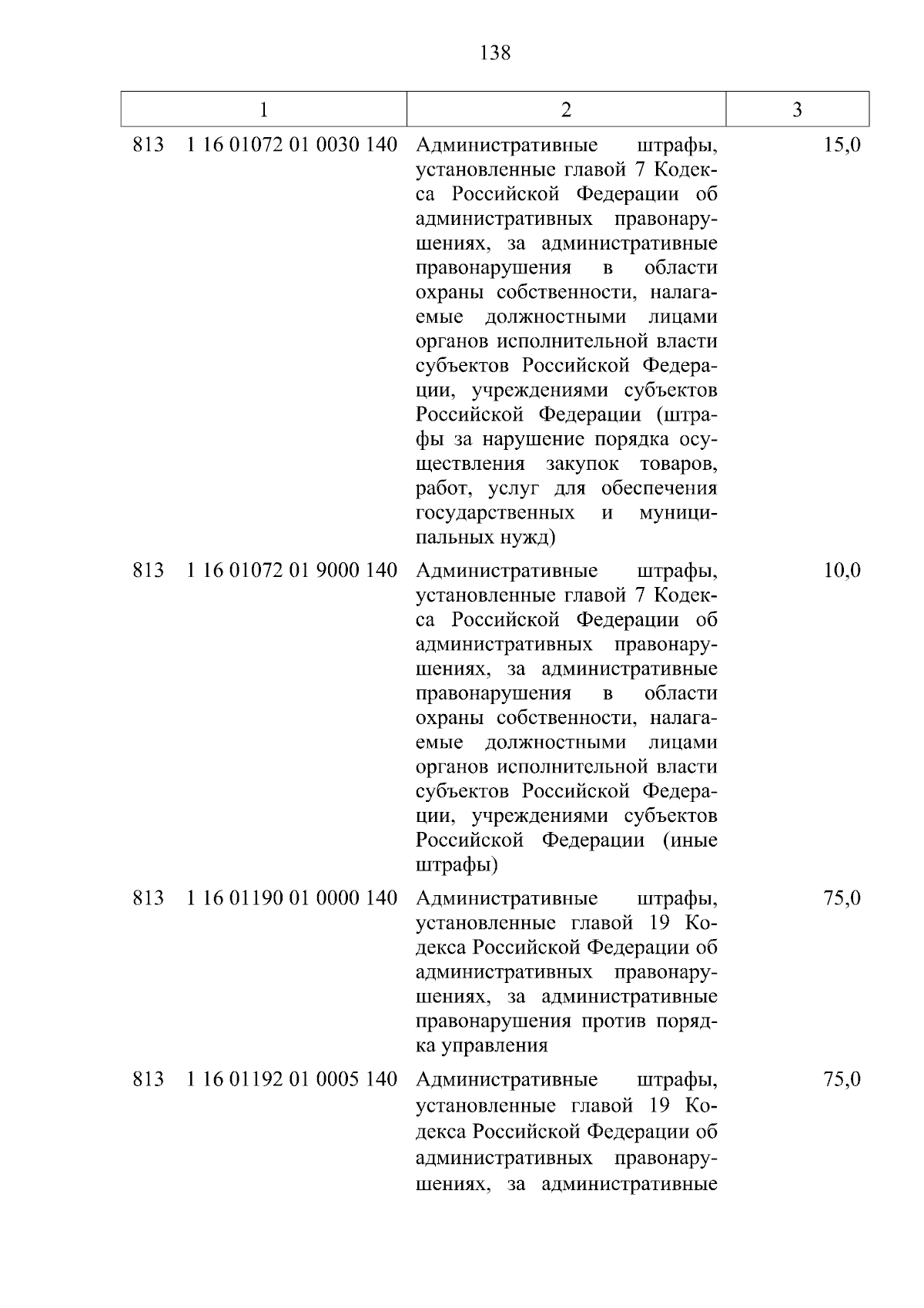 138

| 1 | 2 | 3 |
|---|---|---|
| 813 1 16 01072 01 0030 140 | Административные штрафы, установленные главой 7 Кодекса Российской Федерации об административных правонарушениях, за административные правонарушения в области охраны собственности, налагаемые должностными лицами органов исполнительной власти субъектов Российской Федерации, учреждениями субъектов Российской Федерации (штрафы за нарушение порядка осуществления закупок товаров, работ, услуг для обеспечения государственных и муниципальных нужд) | 15,0 |
| 813 1 16 01072 01 9000 140 | Административные штрафы, установленные главой 7 Кодекса Российской Федерации об административных правонарушениях, за административные правонарушения в области охраны собственности, налагаемые должностными лицами органов исполнительной власти субъектов Российской Федерации, учреждениями субъектов Российской Федерации (иные штрафы) | 10,0 |
| 813 1 16 01190 01 0000 140 | Административные штрафы, установленные главой 19 Кодекса Российской Федерации об административных правонарушениях, за административные правонарушения против порядка управления | 75,0 |
| 813 1 16 01192 01 0005 140 | Административные штрафы, установленные главой 19 Кодекса Российской Федерации об административных правонарушениях, за административные | 75,0 |